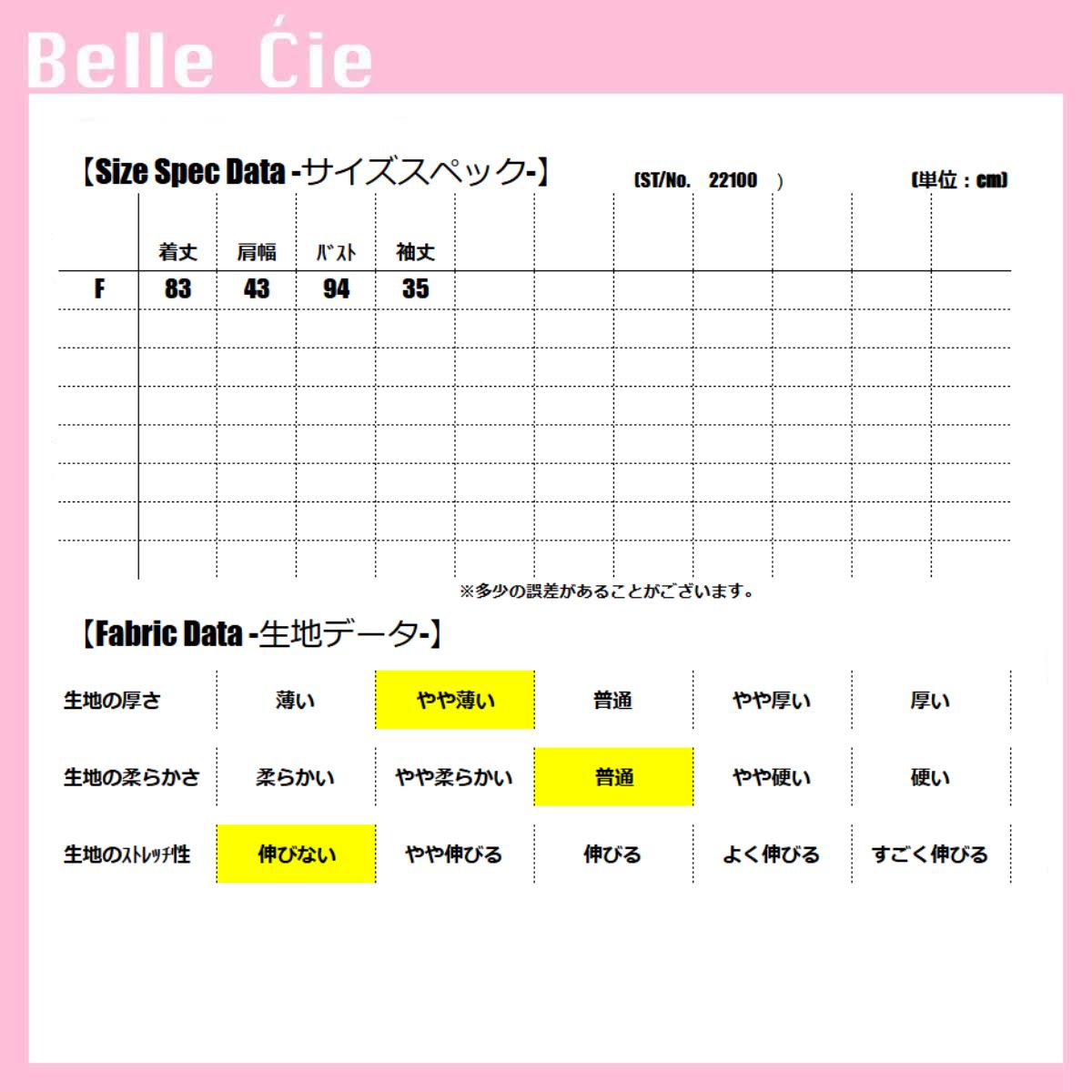 Belle Ćie

【Size Spec Data -サイズスペック-】 (ST/No. 22100 ) (単位：cm)

|  | 着丈 | 肩幅 | ﾊﾞｽﾄ | 袖丈 |
|---|---|---|---|---|
| F | 83 | 43 | 94 | 35 |

※多少の誤差があることがございます。

【Fabric Data -生地データ-】

| 生地の厚さ | 薄い | やや薄い | 普通 | やや厚い | 厚い |
|---|---|---|---|---|---|
| 生地の柔らかさ | 柔らかい | やや柔らかい | 普通 | やや硬い | 硬い |
| 生地のｽﾄﾚｯﾁ性 | 伸びない | やや伸びる | 伸びる | よく伸びる | すごく伸びる |